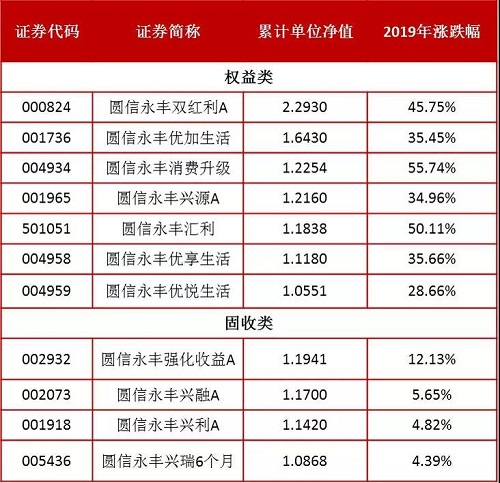 | 证券代码 | 证券简称 | 累计单位净值 | 2019年涨跌幅 |
|---|---|---|---|
| 权益类 | | | |
| 000824 | 圆信永丰双红利A | 2.2930 | 45.75% |
| 001736 | 圆信永丰优加生活 | 1.6430 | 35.45% |
| 004934 | 圆信永丰消费升级 | 1.2254 | 55.74% |
| 001965 | 圆信永丰兴源A | 1.2160 | 34.96% |
| 501051 | 圆信永丰汇利 | 1.1838 | 50.11% |
| 004958 | 圆信永丰优享生活 | 1.1180 | 35.66% |
| 004959 | 圆信永丰优悦生活 | 1.0551 | 28.66% |
| 固收类 | | | |
| 002932 | 圆信永丰强化收益A | 1.1941 | 12.13% |
| 002073 | 圆信永丰兴融A | 1.1700 | 5.65% |
| 001918 | 圆信永丰兴利A | 1.1420 | 4.82% |
| 005436 | 圆信永丰兴瑞6个月 | 1.0868 | 4.39% |